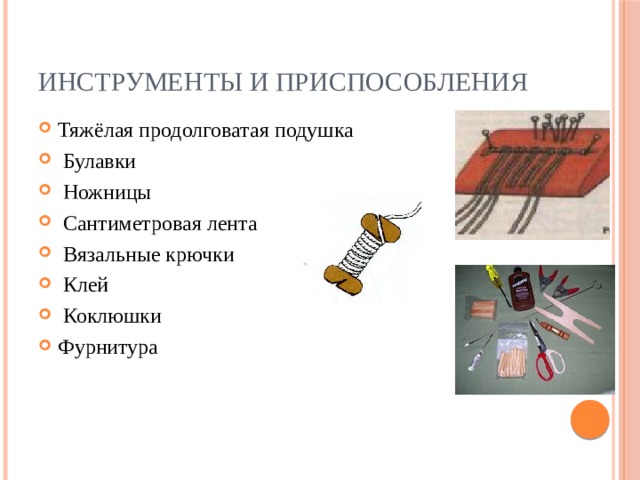 ИНСТРУМЕНТЫ И ПРИСПОСОБЛЕНИЯ

Тяжёлая продолговатая подушка
Булавки
Ножницы
Сантиметровая лента
Вязальные крючки
Клей
Коклюшки
Фурнитура